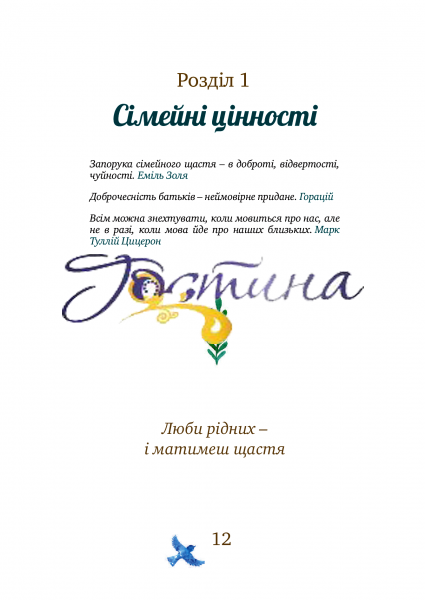 Розділ 1

Сімейні цінності

Запорука сімейного щастя – в доброті, відвертості, чуйності. Еміль Золя

Доброчесність батьків – неймовірне придане. Горацій

Всім можна знехтувати, коли мовиться про нас, але не в разі, коли мова йде про наших близьких. Марк Туллій Цицерон

Гостина

Люби рідних –
і матимеш щастя

12